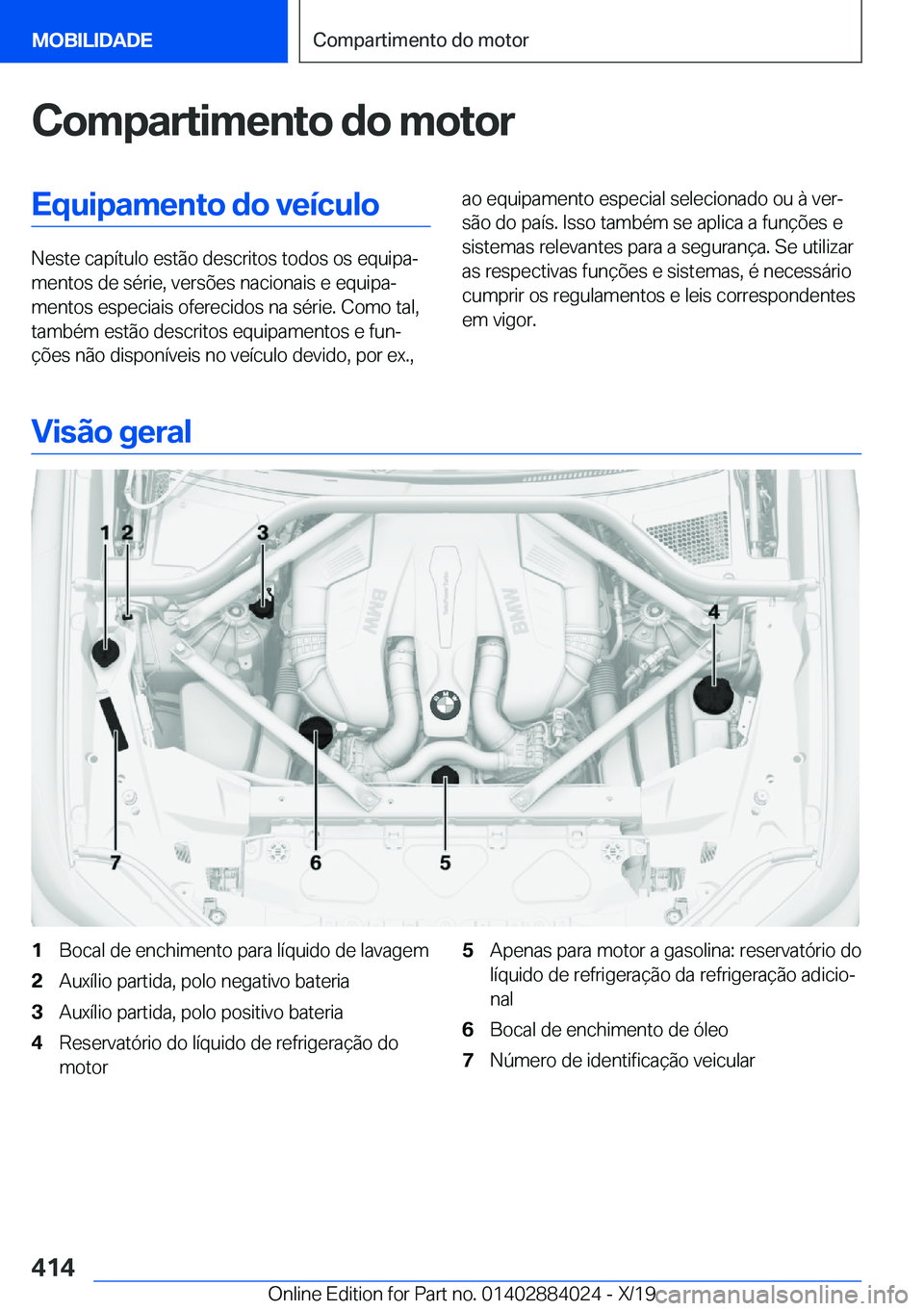 MOBILIDADE

Compartimento do motor

Compartimento do motor

Equipamento do veículo

Neste capítulo estão descritos todos os equipamentos de série, versões nacionais e equipamentos especiais oferecidos na série. Como tal, também estão descritos equipamentos e funções não disponíveis no veículo devido, por ex., ao equipamento especial selecionado ou à versão do país. Isso também se aplica a funções e sistemas relevantes para a segurança. Se utilizar as respectivas funções e sistemas, é necessário cumprir os regulamentos e leis correspondentes em vigor.

Visão geral

1 2 3 4 7 6 5

BMW BMW

1 Bocal de enchimento para líquido de lavagem
2 Auxílio partida, polo negativo bateria
3 Auxílio partida, polo positivo bateria
4 Reservatório do líquido de refrigeração do motor
5 Apenas para motor a gasolina: reservatório do líquido de refrigeração da refrigeração adicional
6 Bocal de enchimento de óleo
7 Número de identificação veicular

414

Online Edition for Part no. 01402884024 - X/19 carmanualsonline.info